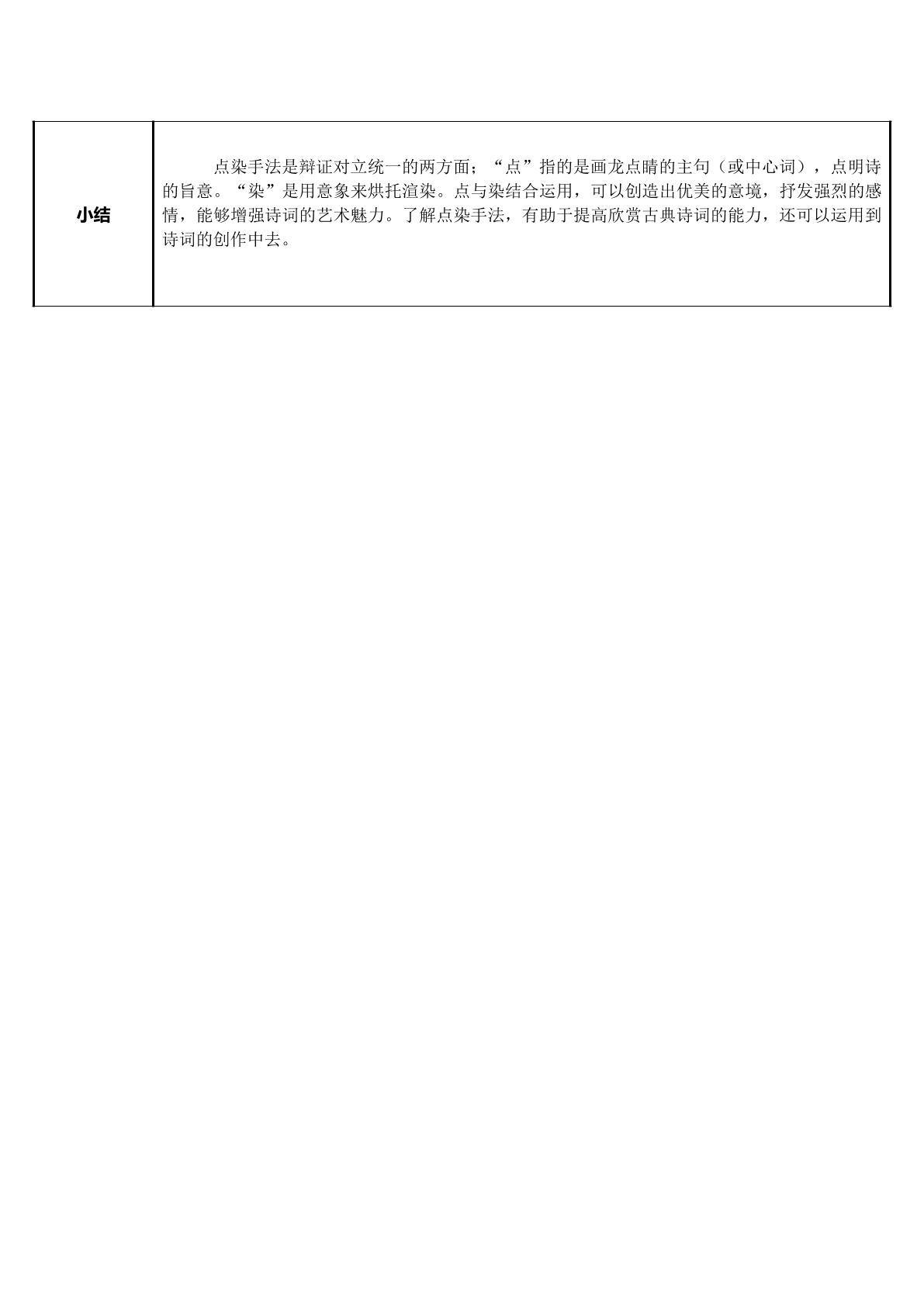 | 小结 | 点染手法是辩证对立统一的两方面；“点”指的是画龙点睛的主句（或中心词），点明诗的旨意。“染”是用意象来烘托渲染。点与染结合运用，可以创造出优美的意境，抒发强烈的感情，能够增强诗词的艺术魅力。了解点染手法，有助于提高欣赏古典诗词的能力，还可以运用到诗词的创作中去。 |
|---|---|